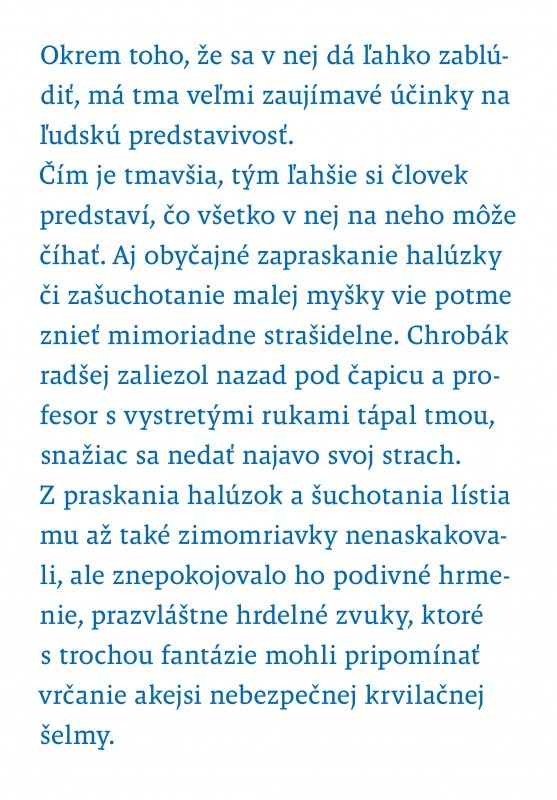 Okrem toho, že sa v nej dá ľahko zablúdiť, má tma veľmi zaujímavé účinky na ľudskú predstavivosť.
Čím je tmavšia, tým ľahšie si človek predstaví, čo všetko v nej na neho môže číhať. Aj obyčajné zapraskanie halúzky či zašuchotanie malej myšky vie potme znieť mimoriadne strašidelne. Chrobák radšej zaliezol nazad pod čapicu a profesor s vystretými rukami tápal tmou, snažiac sa nedať najavo svoj strach.
Z praskania halúzok a šuchotania lístia mu až také zimomriavky nenaskakovali, ale znepokojovalo ho podivné hrmenie, prazvláštne hrdelné zvuky, ktoré s trochou fantázie mohli pripomínať vrčanie akejsi nebezpečnej krvilačnej šelmy.